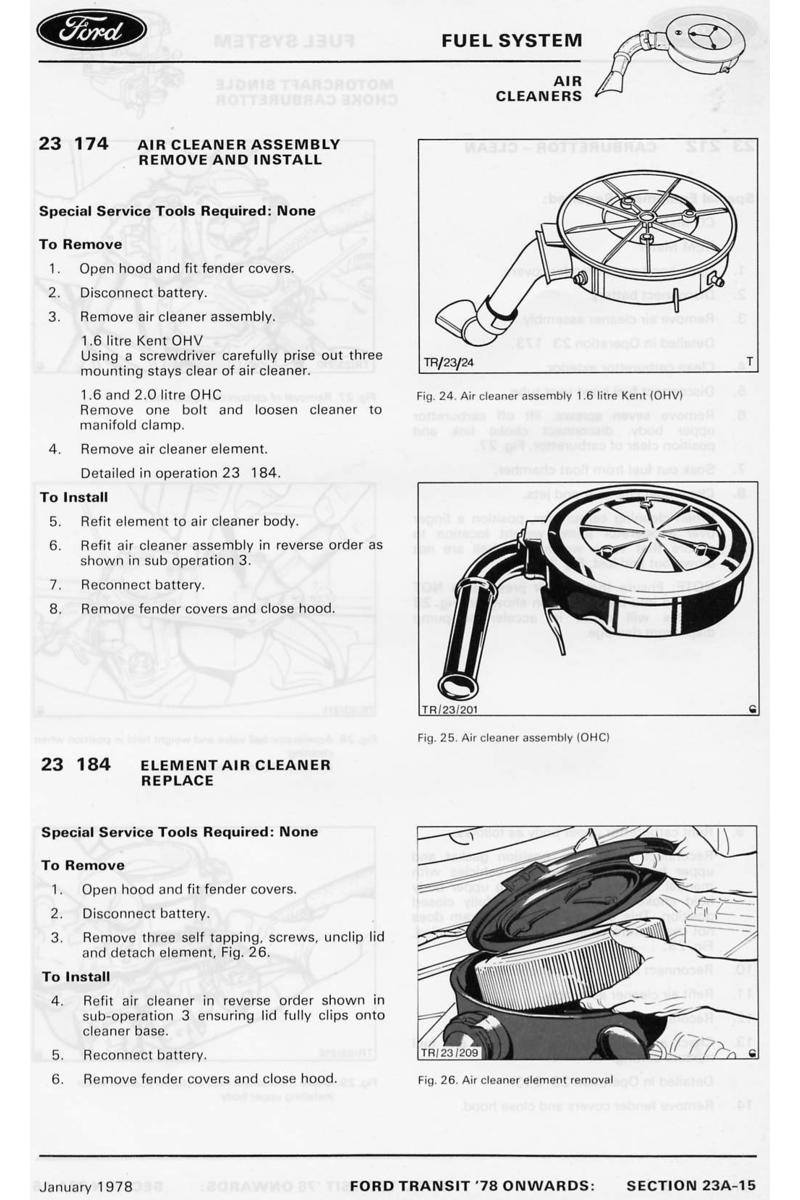 Ford

FUEL SYSTEM

AIR CLEANERS

23 174 AIR CLEANER ASSEMBLY REMOVE AND INSTALL

Special Service Tools Required: None

To Remove

1. Open hood and fit fender covers.
2. Disconnect battery.
3. Remove air cleaner assembly.

1.6 litre Kent OHV
Using a screwdriver carefully prise out three mounting stays clear of air cleaner.

1.6 and 2.0 litre OHC
Remove one bolt and loosen cleaner to manifold clamp.

4. Remove air cleaner element.

Detailed in operation 23 184.

To Install

5. Refit element to air cleaner body.
6. Refit air cleaner assembly in reverse order as shown in sub operation 3.
7. Reconnect battery.
8. Remove fender covers and close hood.

TR/23/24

T

Fig. 24. Air cleaner assembly 1.6 litre Kent (OHV)

TR/23/201

Fig. 25. Air cleaner assembly (OHC)

23 184 ELEMENT AIR CLEANER REPLACE

Special Service Tools Required: None

To Remove

1. Open hood and fit fender covers.
2. Disconnect battery.
3. Remove three self tapping, screws, unclip lid and detach element, Fig. 26.

To Install

4. Refit air cleaner in reverse order shown in sub-operation 3 ensuring lid fully clips onto cleaner base.
5. Reconnect battery.
6. Remove fender covers and close hood.

TR/23/209

Fig. 26. Air cleaner element removal

January 1978 FORD TRANSIT '78 ONWARDS: SECTION 23A-15